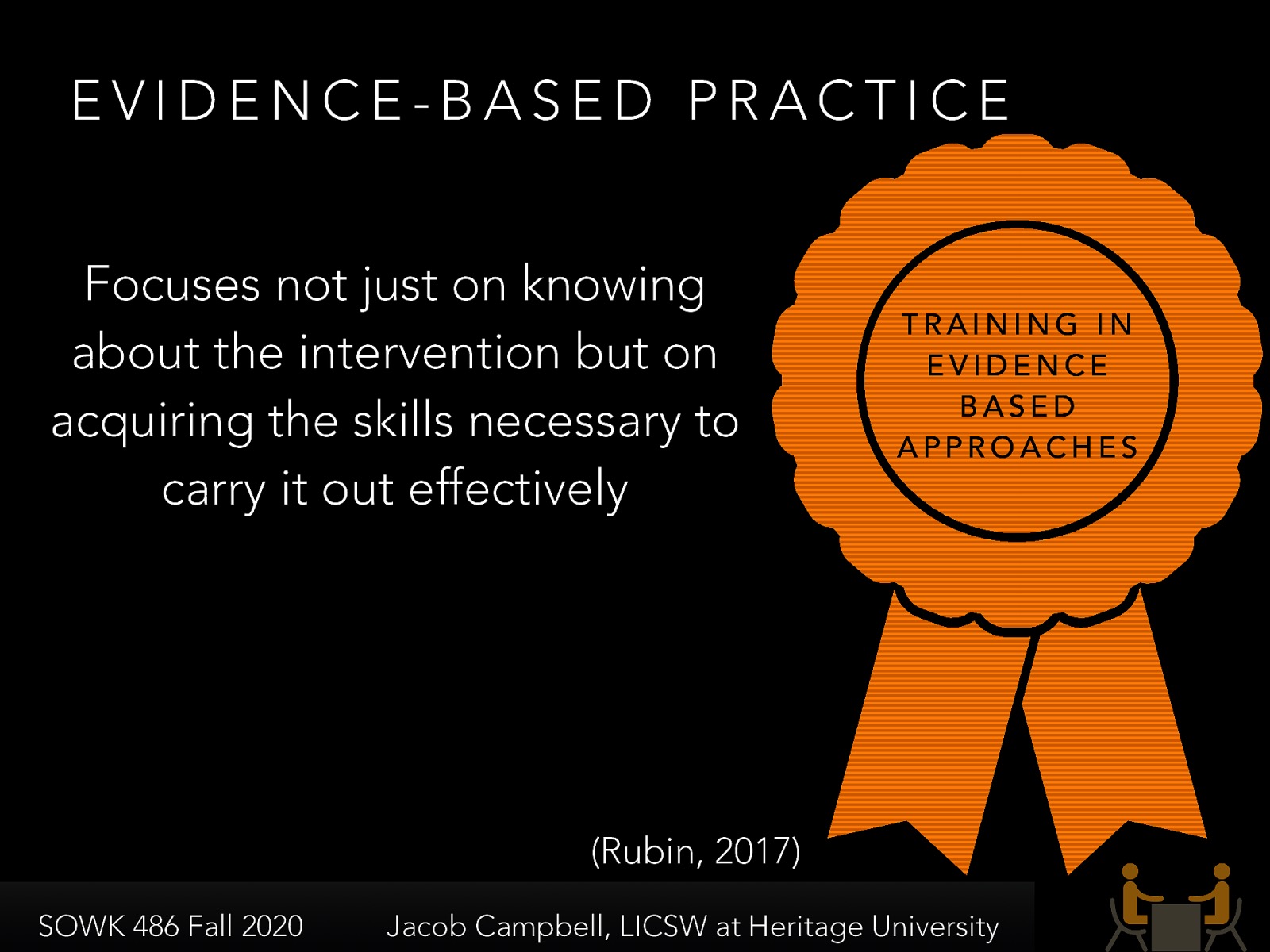 EVIDENCE-BASED PRACTICE

Focuses not just on knowing about the intervention but on acquiring the skills necessary to carry it out effectively

TRAINING IN EVIDENCE BASED APPROACHES

(Rubin, 2017)

SOWK 486 Fall 2020

Jacob Campbell, LICSW at Heritage University